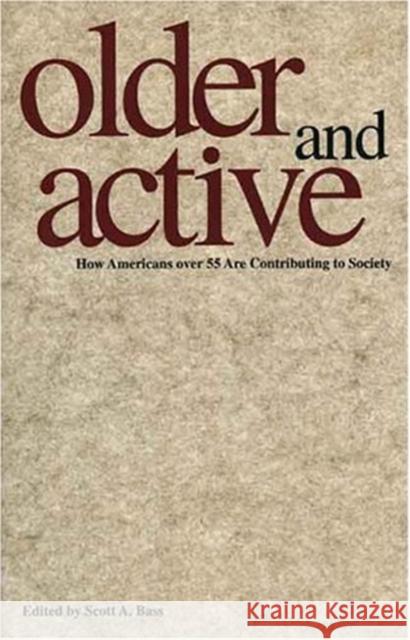 older and active

How Americans over 55 Are Contributing to Society

Edited by Scott A. Bass

KRAINA KSIĄŻEK